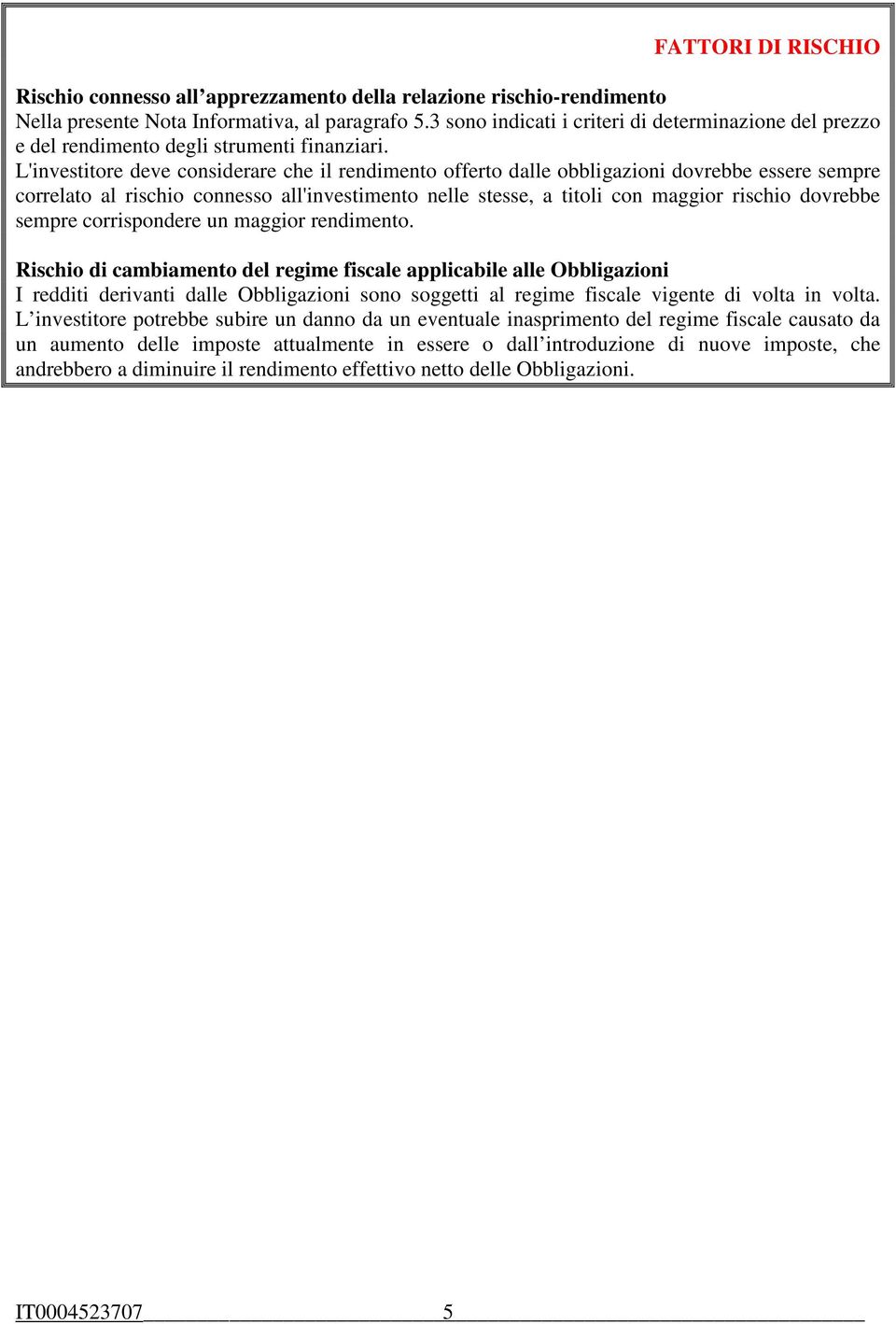 FATTORI DI RISCHIO

Rischio connesso all’apprezzamento della relazione rischio-rendimento
Nella presente Nota Informativa, al paragrafo 5.3 sono indicati i criteri di determinazione del prezzo e del rendimento degli strumenti finanziari.
L'investitore deve considerare che il rendimento offerto dalle obbligazioni dovrebbe essere sempre correlato al rischio connesso all'investimento nelle stesse, a titoli con maggior rischio dovrebbe sempre corrispondere un maggior rendimento.

Rischio di cambiamento del regime fiscale applicabile alle Obbligazioni
I redditi derivanti dalle Obbligazioni sono soggetti al regime fiscale vigente di volta in volta. L’investitore potrebbe subire un danno da un eventuale inasprimento del regime fiscale causato da un aumento delle imposte attualmente in essere o dall’introduzione di nuove imposte, che andrebbero a diminuire il rendimento effettivo netto delle Obbligazioni.

IT0004523707 5